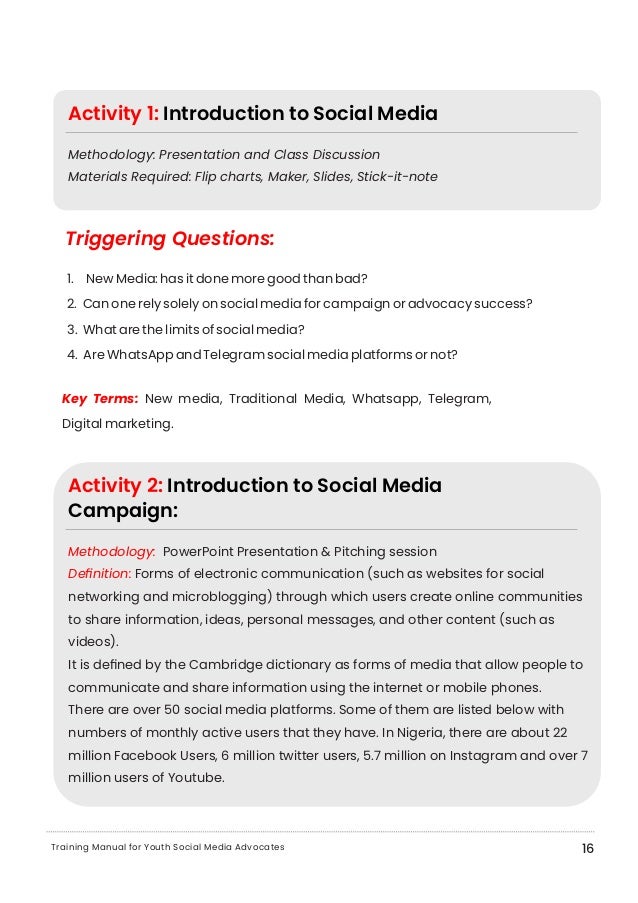 Activity 1: Introduction to Social Media

Methodology: Presentation and Class Discussion
Materials Required: Flip charts, Maker, Slides, Stick-it-note

Triggering Questions:

1. New Media: has it done more good than bad?
2. Can one rely solely on social media for campaign or advocacy success?
3. What are the limits of social media?
4. Are WhatsApp and Telegram social media platforms or not?

Key Terms: New media, Traditional Media, Whatsapp, Telegram, Digital marketing.

Activity 2: Introduction to Social Media Campaign:

Methodology: PowerPoint Presentation & Pitching session
Definition: Forms of electronic communication (such as websites for social networking and microblogging) through which users create online communities to share information, ideas, personal messages, and other content (such as videos).
It is defined by the Cambridge dictionary as forms of media that allow people to communicate and share information using the internet or mobile phones.
There are over 50 social media platforms. Some of them are listed below with numbers of monthly active users that they have. In Nigeria, there are about 22 million Facebook Users, 6 million twitter users, 5.7 million on Instagram and over 7 million users of Youtube.

Training Manual for Youth Social Media Advocates

16